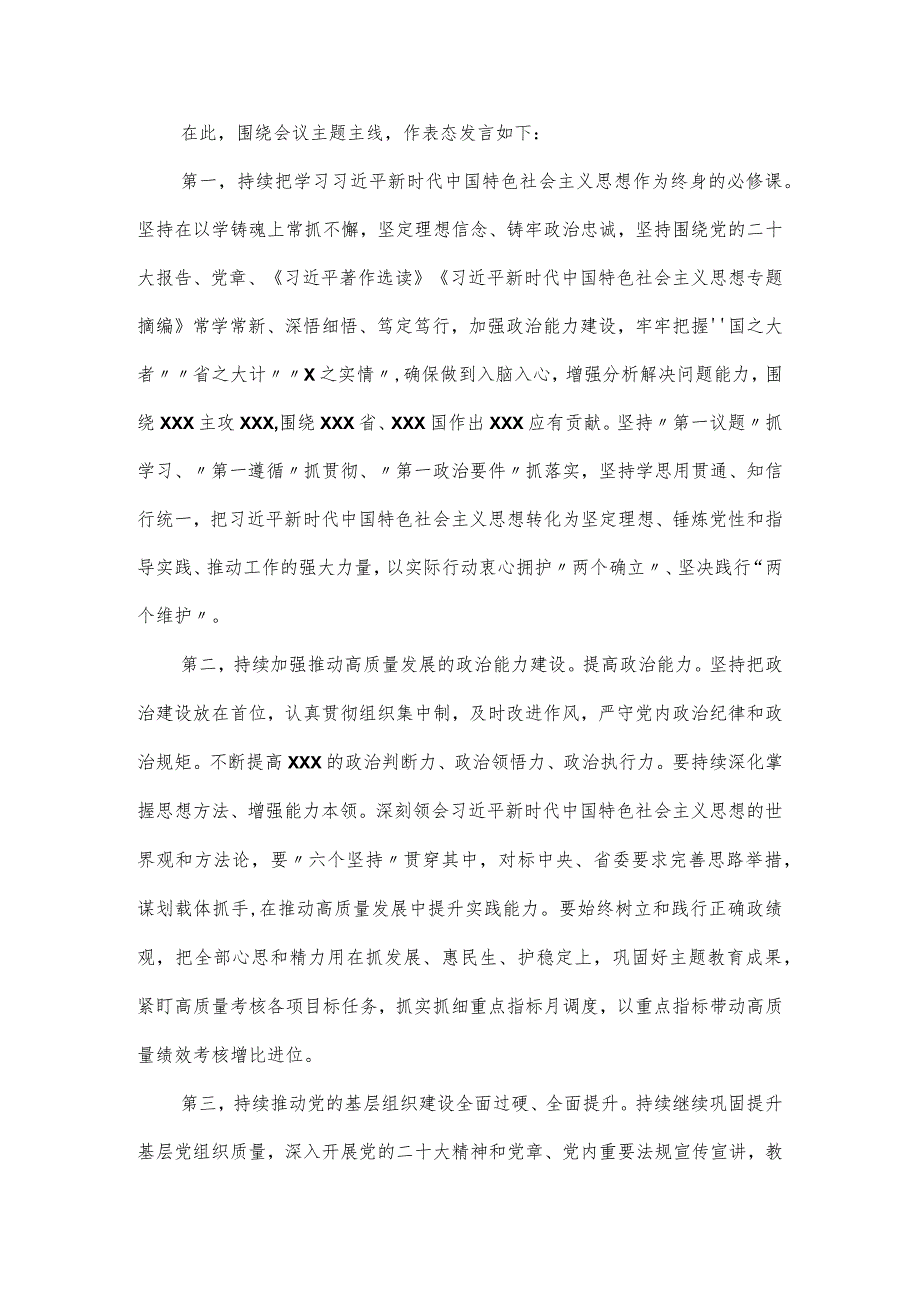 在此，围绕会议主题主线，作表态发言如下：

第一，持续把学习习近平新时代中国特色社会主义思想作为终身的必修课。坚持在以学铸魂上常抓不懈，坚定理想信念、铸牢政治忠诚，坚持围绕党的二十大报告、党章、《习近平著作选读》《习近平新时代中国特色社会主义思想专题摘编》常学常新、深悟细悟、笃定笃行，加强政治能力建设，牢牢把握''国之大者〃〃省之大计〃〃X之实情〃，确保做到入脑入心，增强分析解决问题能力，围绕XXX主攻XXX,围绕XXX省、XXX国作出XXX应有贡献。坚持〃第一议题〃抓学习、〃第一遵循〃抓贯彻、〃第一政治要件〃抓落实，坚持学思用贯通、知信行统一，把习近平新时代中国特色社会主义思想转化为坚定理想、锤炼党性和指导实践、推动工作的强大力量，以实际行动衷心拥护〃两个确立〃、坚决践行“两个维护〃。

第二，持续加强推动高质量发展的政治能力建设。提高政治能力。坚持把政治建设放在首位，认真贯彻组织集中制，及时改进作风，严守党内政治纪律和政治规矩。不断提高XXX的政治判断力、政治领悟力、政治执行力。要持续深化掌握思想方法、增强能力本领。深刻领会习近平新时代中国特色社会主义思想的世界观和方法论，要〃六个坚持〃贯穿其中，对标中央、省委要求完善思路举措，谋划载体抓手，在推动高质量发展中提升实践能力。要始终树立和践行正确政绩观，把全部心思和精力用在抓发展、惠民生、护稳定上，巩固好主题教育成果，紧盯高质量考核各项目标任务，抓实抓细重点指标月调度，以重点指标带动高质量绩效考核增比进位。

第三，持续推动党的基层组织建设全面过硬、全面提升。持续继续巩固提升基层党组织质量，深入开展党的二十大精神和党章、党内重要法规宣传宣讲，教